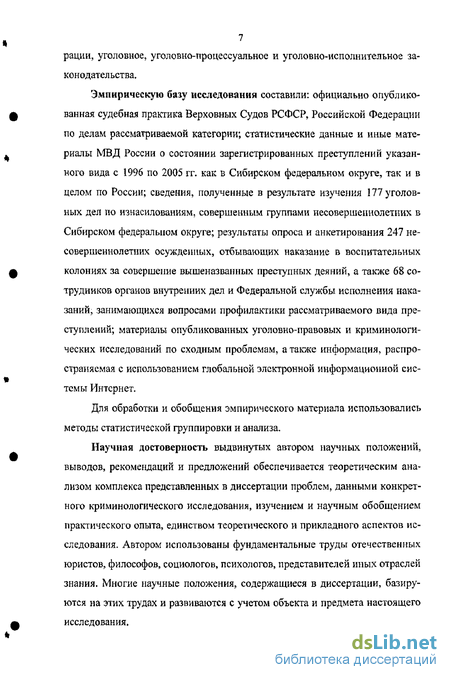 7

рации, уголовное, уголовно-процессуальное и уголовно-исполнительное законодательства.

Эмпирическую базу исследования составили: официально опубликованная судебная практика Верховных Судов РСФСР, Российской Федерации по делам рассматриваемой категории; статистические данные и иные материалы МВД России о состоянии зарегистрированных преступлений указанного вида с 1996 по 2005 гг. как в Сибирском федеральном округе, так и в целом по России; сведения, полученные в результате изучения 177 уголовных дел по изнасилованиям, совершенным группами несовершеннолетних в Сибирском федеральном округе; результаты опроса и анкетирования 247 несовершеннолетних осужденных, отбывающих наказание в воспитательных колониях за совершение вышеназванных преступных деяний, а также 68 сотрудников органов внутренних дел и Федеральной службы исполнения наказаний, занимающихся вопросами профилактики рассматриваемого вида преступлений; материалы опубликованных уголовно-правовых и криминологических исследований по сходным проблемам, а также информация, распространяемая с использованием глобальной электронной информационной системы Интернет.

Для обработки и обобщения эмпирического материала использовались методы статистической группировки и анализа.

Научная достоверность выдвинутых автором научных положений, выводов, рекомендаций и предложений обеспечивается теоретическим анализом комплекса представленных в диссертации проблем, данными конкретного криминологического исследования, изучением и научным обобщением практического опыта, единством теоретического и прикладного аспектов исследования. Автором использованы фундаментальные труды отечественных юристов, философов, социологов, психологов, представителей иных отраслей знания. Многие научные положения, содержащиеся в диссертации, базируются на этих трудах и развиваются с учетом объекта и предмета настоящего исследования.

dsLib.net
библиотека диссертаций